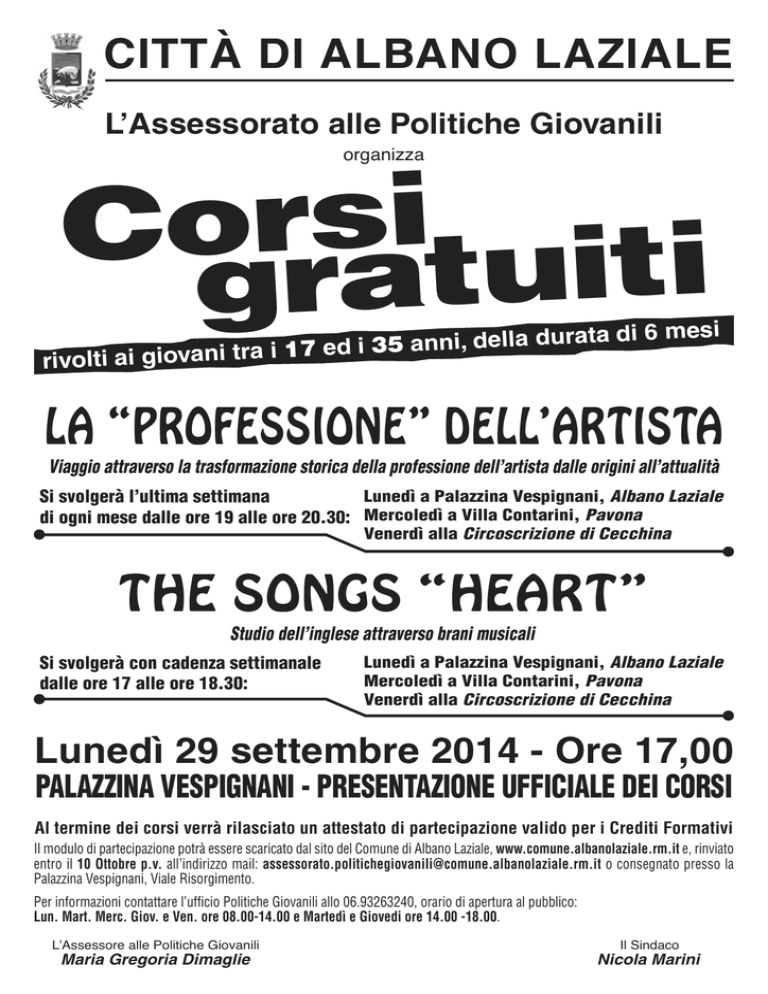 CITTÀ DI ALBANO LAZIALE

L'Assessorato alle Politiche Giovanili

organizza

Corsi gratuiti

rivolti ai giovani tra i 17 ed i 35 anni, della durata di 6 mesi

LA "PROFESSIONE" DELL'ARTISTA

Viaggio attraverso la trasformazione storica della professione dell'artista dalle origini all'attualità

Si svolgerà l'ultima settimana di ogni mese dalle ore 19 alle ore 20.30:

Lunedì a Palazzina Vespignani, Albano Laziale
Mercoledì a Villa Contarini, Pavona
Venerdì alla Circoscrizione di Cecchina

THE SONGS "HEART"

Studio dell'inglese attraverso brani musicali

Si svolgerà con cadenza settimanale dalle ore 17 alle ore 18.30:

Lunedì a Palazzina Vespignani, Albano Laziale
Mercoledì a Villa Contarini, Pavona
Venerdì alla Circoscrizione di Cecchina

Lunedì 29 settembre 2014 - Ore 17,00

PALAZZINA VESPIGNANI - PRESENTAZIONE UFFICIALE DEI CORSI

Al termine dei corsi verrà rilasciato un attestato di partecipazione valido per i Crediti Formativi

Il modulo di partecipazione potrà essere scaricato dal sito del Comune di Albano Laziale, www.comune.albanolaziale.rm.it e, rinviato entro il 10 Ottobre p.v. all'indirizzo mail: assessorato.politichegiovanili@comune.albanolaziale.rm.it o consegnato presso la Palazzina Vespignani, Viale Risorgimento.

Per informazioni contattare l'ufficio Politiche Giovanili allo 06.93263240, orario di apertura al pubblico:
Lun. Mart. Merc. Giov. e Ven. ore 08.00-14.00 e Martedì e Giovedì ore 14.00 -18.00.

L'Assessore alle Politiche Giovanili
Maria Gregoria Dimaglie

Il Sindaco
Nicola Marini